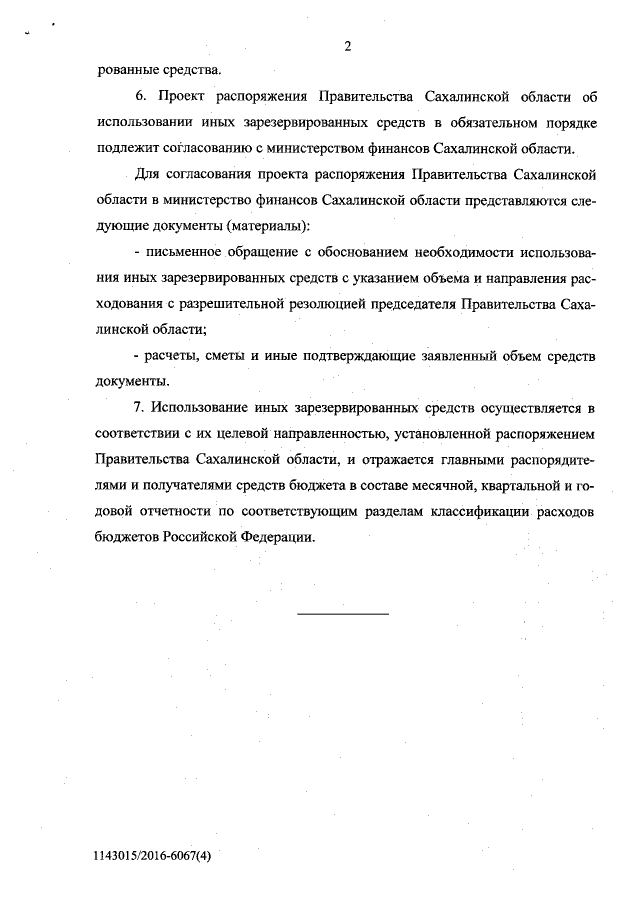 2

рованные средства.

6. Проект распоряжения Правительства Сахалинской области об использовании иных зарезервированных средств в обязательном порядке подлежит согласованию с министерством финансов Сахалинской области.

Для согласования проекта распоряжения Правительства Сахалинской области в министерство финансов Сахалинской области представляются следующие документы (материалы):

- письменное обращение с обоснованием необходимости использования иных зарезервированных средств с указанием объема и направления расходования с разрешительной резолюцией председателя Правительства Сахалинской области;

- расчеты, сметы и иные подтверждающие заявленный объем средств документы.

7. Использование иных зарезервированных средств осуществляется в соответствии с их целевой направленностью, установленной распоряжением Правительства Сахалинской области, и отражается главными распорядителями и получателями средств бюджета в составе месячной, квартальной и годовой отчетности по соответствующим разделам классификации расходов бюджетов Российской Федерации.

1143015/2016-6067(4)